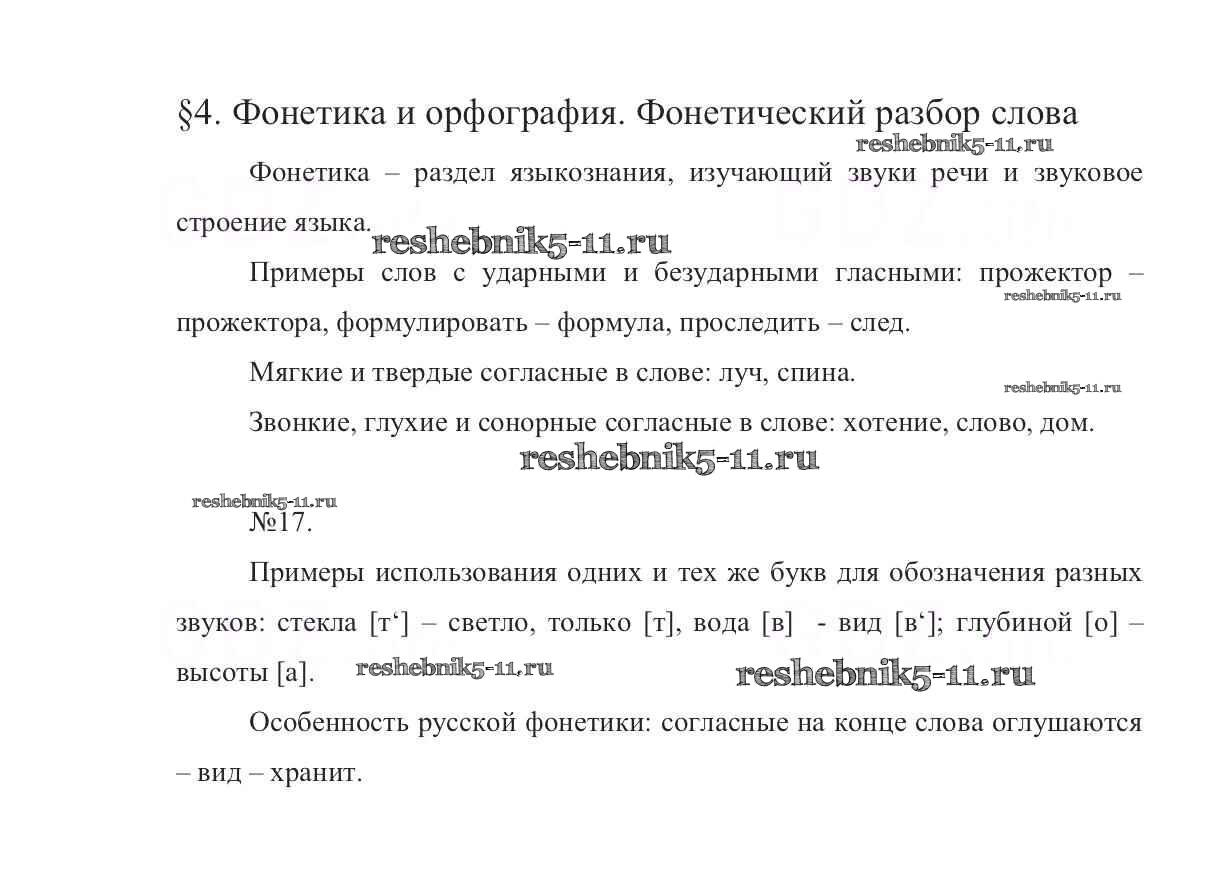 §4. Фонетика и орфография. Фонетический разбор слова

reshebnik5-11.ru

Фонетика – раздел языкознания, изучающий звуки речи и звуковое строение языка.

reshebnik5-11.ru

Примеры слов с ударными и безударными гласными: прожектор – прожектора, формулировать – формула, проследить – след.

reshebnik5-11.ru

Мягкие и твердые согласные в слове: луч, спина.

reshebnik5-11.ru

Звонкие, глухие и сонорные согласные в слове: хотение, слово, дом.

reshebnik5-11.ru

reshebnik5-11.ru

№17.

Примеры использования одних и тех же букв для обозначения разных звуков: стекла [т‘] – светло, только [т], вода [в] - вид [в‘]; глубиной [о] – высоты [а].

reshebnik5-11.ru

reshebnik5-11.ru

Особенность русской фонетики: согласные на конце слова оглушаются – вид – хранит.